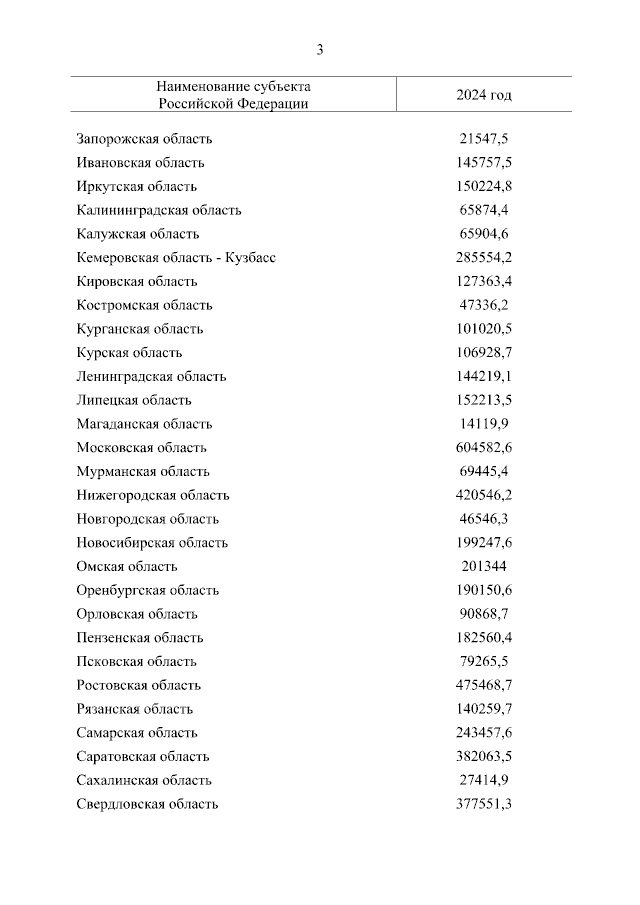 3

| Наименование субъекта Российской Федерации | 2024 год |
|---|---|
| Запорожская область | 21547,5 |
| Ивановская область | 145757,5 |
| Иркутская область | 150224,8 |
| Калининградская область | 65874,4 |
| Калужская область | 65904,6 |
| Кемеровская область - Кузбасс | 285554,2 |
| Кировская область | 127363,4 |
| Костромская область | 47336,2 |
| Курганская область | 101020,5 |
| Курская область | 106928,7 |
| Ленинградская область | 144219,1 |
| Липецкая область | 152213,5 |
| Магаданская область | 14119,9 |
| Московская область | 604582,6 |
| Мурманская область | 69445,4 |
| Нижегородская область | 420546,2 |
| Новгородская область | 46546,3 |
| Новосибирская область | 199247,6 |
| Омская область | 201344 |
| Оренбургская область | 190150,6 |
| Орловская область | 90868,7 |
| Пензенская область | 182560,4 |
| Псковская область | 79265,5 |
| Ростовская область | 475468,7 |
| Рязанская область | 140259,7 |
| Самарская область | 243457,6 |
| Саратовская область | 382063,5 |
| Сахалинская область | 27414,9 |
| Свердловская область | 377551,3 |